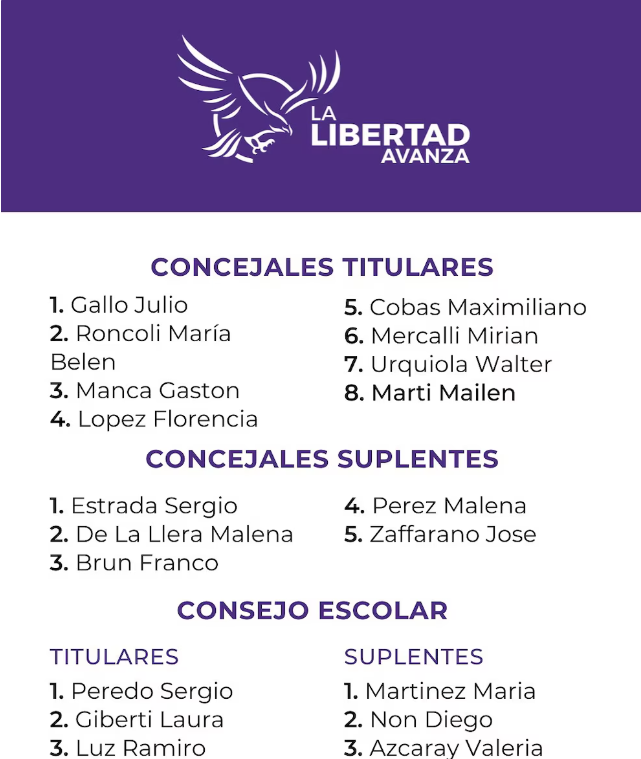 LA LIBERTAD AVANZA

CONCEJALES TITULARES

1. Gallo Julio
2. Roncoli María Belen
3. Manca Gaston
4. Lopez Florencia

5. Cobas Maximiliano
6. Mercalli Mirian
7. Urquiola Walter
8. Marti Mailen

CONCEJALES SUPLENTES

1. Estrada Sergio
2. De La Llera Malena
3. Brun Franco

4. Perez Malena
5. Zaffarano Jose

CONSEJO ESCOLAR

TITULARES

1. Peredo Sergio
2. Giberti Laura
3. Luz Ramiro

SUPLENTES

1. Martinez Maria
2. Non Diego
3. Azcaray Valeria